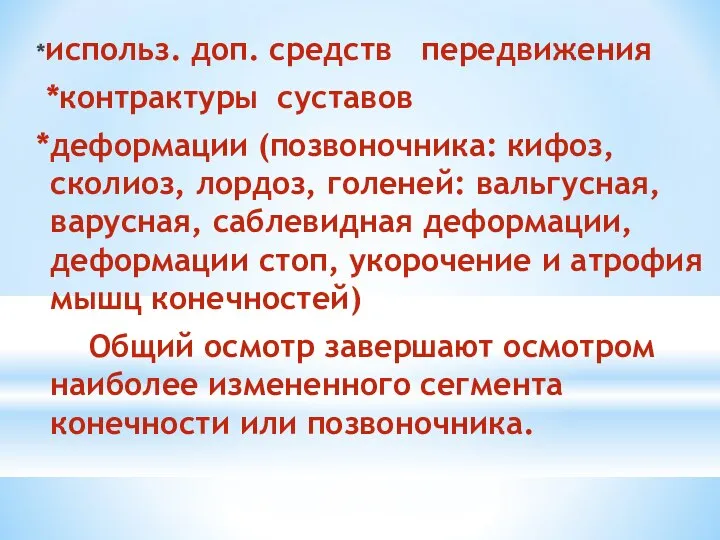 *использ. доп. средств передвижения

*контрактуры суставов

*деформации (позвоночника: кифоз, сколиоз, лордоз, голеней: вальгусная, варусная, саблевидная деформации, деформации стоп, укорочение и атрофия мышц конечностей)

Общий осмотр завершают осмотром наиболее измененного сегмента конечности или позвоночника.